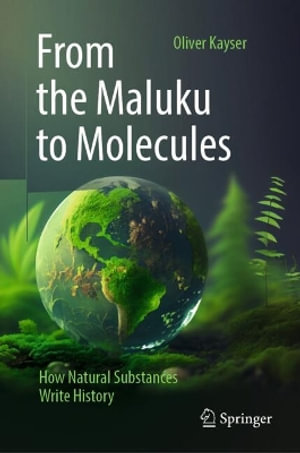 Oliver Kayser

From the Maluku to Molecules

How Natural Substances Write History

Springer